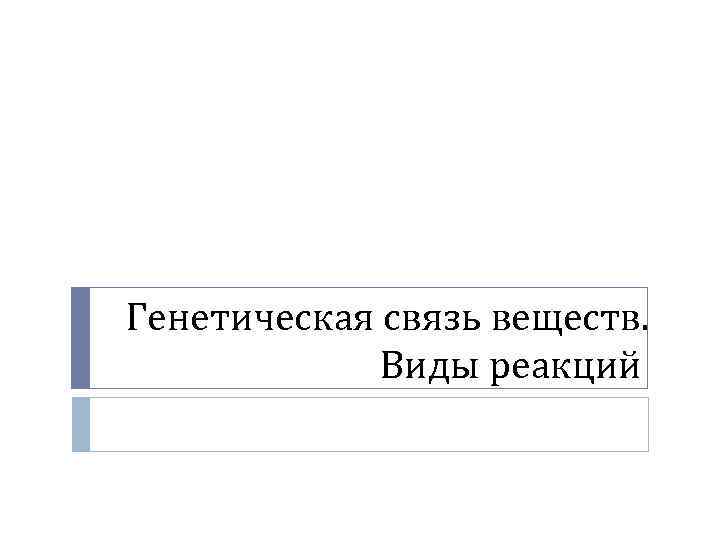 Генетическая связь веществ. Виды реакций